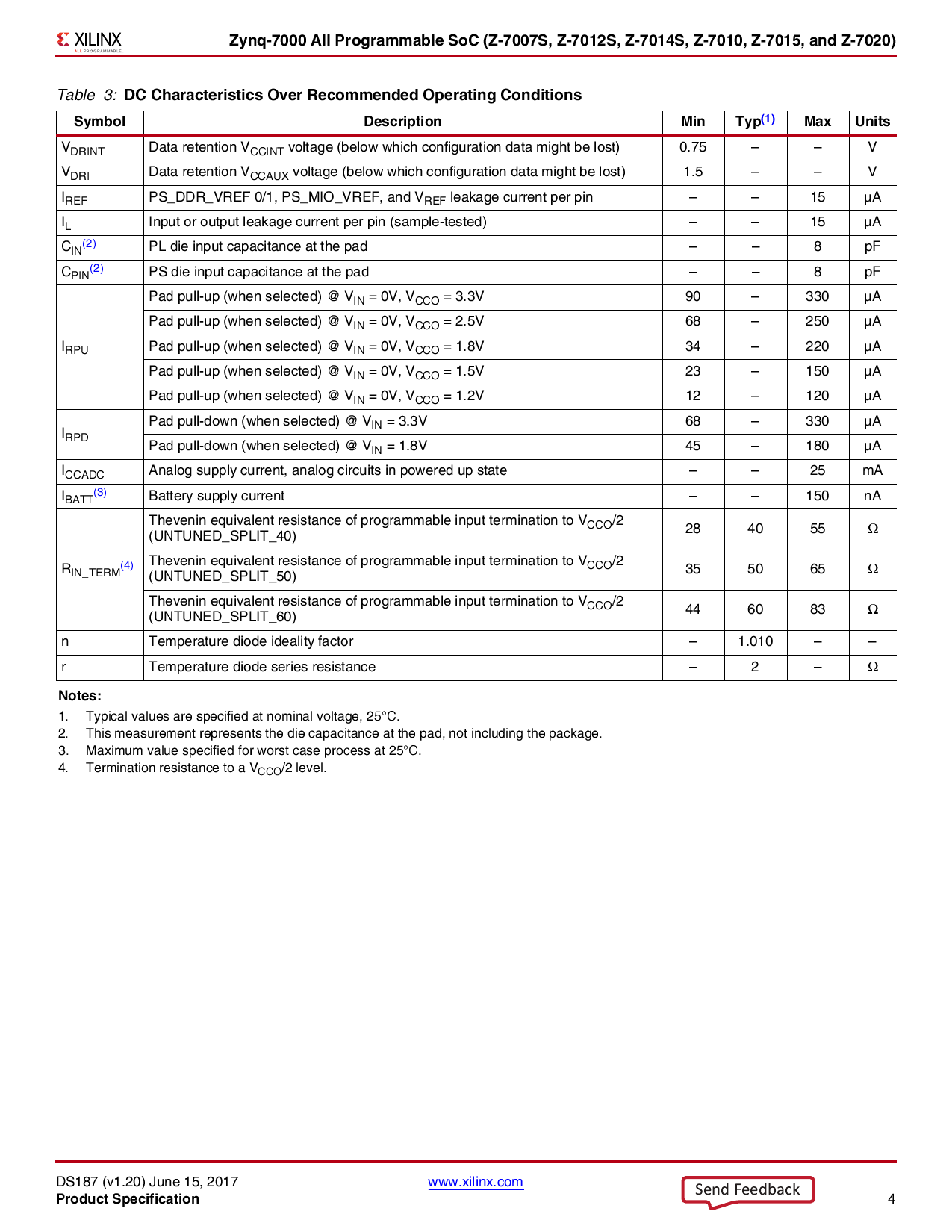 XILINX
ALL PROGRAMMABLE

Zynq-7000 All Programmable SoC (Z-7007S, Z-7012S, Z-7014S, Z-7010, Z-7015, and Z-7020)

Table 3: DC Characteristics Over Recommended Operating Conditions

| Symbol | Description | Min | Typ$^{(1)}$ | Max | Units |
|---|---|---|---|---|---|
| $V_{DRINT}$ | Data retention $V_{CCINT}$ voltage (below which configuration data might be lost) | 0.75 | – | – | V |
| $V_{DRI}$ | Data retention $V_{CCAUX}$ voltage (below which configuration data might be lost) | 1.5 | – | – | V |
| $I_{REF}$ | PS_DDR_VREF 0/1, PS_MIO_VREF, and $V_{REF}$ leakage current per pin | – | – | 15 | µA |
| $I_L$ | Input or output leakage current per pin (sample-tested) | – | – | 15 | µA |
| $C_{IN}^{(2)}$ | PL die input capacitance at the pad | – | – | 8 | pF |
| $C_{PIN}^{(2)}$ | PS die input capacitance at the pad | – | – | 8 | pF |
| $I_{RPU}$ | Pad pull-up (when selected) @ $V_{IN}$ = 0V, $V_{CCO}$ = 3.3V | 90 | – | 330 | µA |
| | Pad pull-up (when selected) @ $V_{IN}$ = 0V, $V_{CCO}$ = 2.5V | 68 | – | 250 | µA |
| | Pad pull-up (when selected) @ $V_{IN}$ = 0V, $V_{CCO}$ = 1.8V | 34 | – | 220 | µA |
| | Pad pull-up (when selected) @ $V_{IN}$ = 0V, $V_{CCO}$ = 1.5V | 23 | – | 150 | µA |
| | Pad pull-up (when selected) @ $V_{IN}$ = 0V, $V_{CCO}$ = 1.2V | 12 | – | 120 | µA |
| $I_{RPD}$ | Pad pull-down (when selected) @ $V_{IN}$ = 3.3V | 68 | – | 330 | µA |
| | Pad pull-down (when selected) @ $V_{IN}$ = 1.8V | 45 | – | 180 | µA |
| $I_{CCADC}$ | Analog supply current, analog circuits in powered up state | – | – | 25 | mA |
| $I_{BATT}^{(3)}$ | Battery supply current | – | – | 150 | nA |
| $R_{IN\_TERM}^{(4)}$ | Thevenin equivalent resistance of programmable input termination to $V_{CCO}$/2 (UNTUNED_SPLIT_40) | 28 | 40 | 55 | Ω |
| | Thevenin equivalent resistance of programmable input termination to $V_{CCO}$/2 (UNTUNED_SPLIT_50) | 35 | 50 | 65 | Ω |
| | Thevenin equivalent resistance of programmable input termination to $V_{CCO}$/2 (UNTUNED_SPLIT_60) | 44 | 60 | 83 | Ω |
| n | Temperature diode ideality factor | – | 1.010 | – | – |
| r | Temperature diode series resistance | – | 2 | – | Ω |

Notes:
1. Typical values are specified at nominal voltage, 25°C.
2. This measurement represents the die capacitance at the pad, not including the package.
3. Maximum value specified for worst case process at 25°C.
4. Termination resistance to a $V_{CCO}$/2 level.

DS187 (v1.20) June 15, 2017
Product Specification

www.xilinx.com

Send Feedback

4